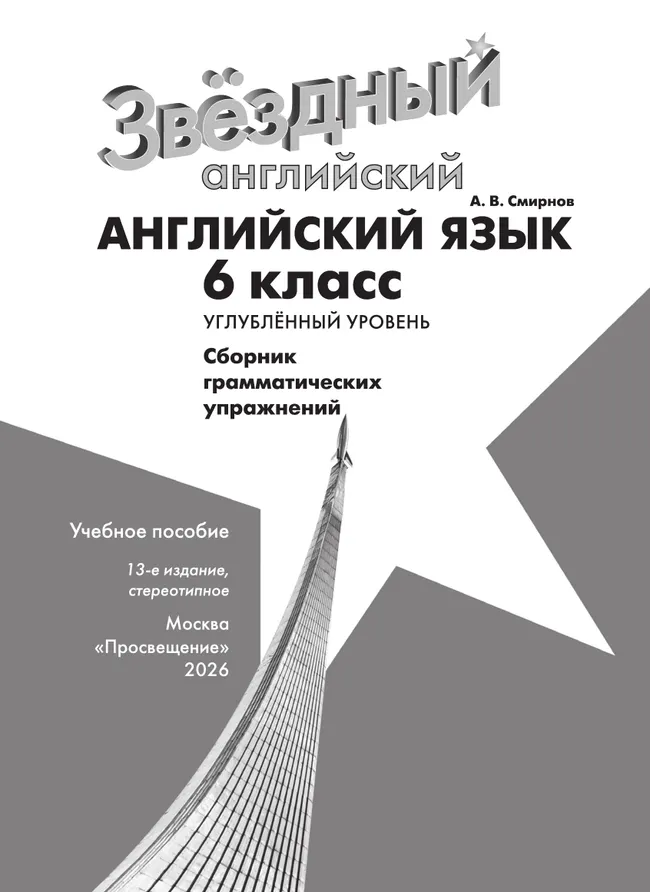 Звёздный
английский

А. В. Смирнов

АНГЛИЙСКИЙ ЯЗЫК
6 класс

УГЛУБЛЁННЫЙ УРОВЕНЬ

Сборник грамматических упражнений

Учебное пособие

13-е издание, стереотипное

Москва
«Просвещение»
2026